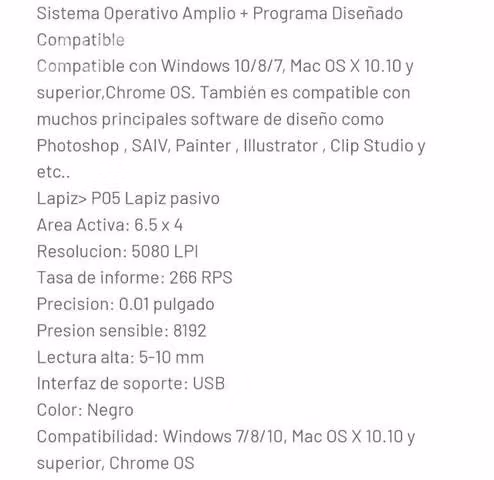 Sistema Operativo Amplio + Programa Diseñado Compatible
Compatible con Windows 10/8/7, Mac OS X 10.10 y superior,Chrome OS. También es compatible con muchos principales software de diseño como Photoshop , SAIV, Painter , Illustrator , Clip Studio y etc..
Lapiz> P05 Lapiz pasivo
Area Activa: 6.5 x 4
Resolucion: 5080 LPI
Tasa de informe: 266 RPS
Precision: 0.01 pulgado
Presion sensible: 8192
Lectura alta: 5-10 mm
Interfaz de soporte: USB
Color: Negro
Compatibilidad: Windows 7/8/10, Mac OS X 10.10 y superior, Chrome OS